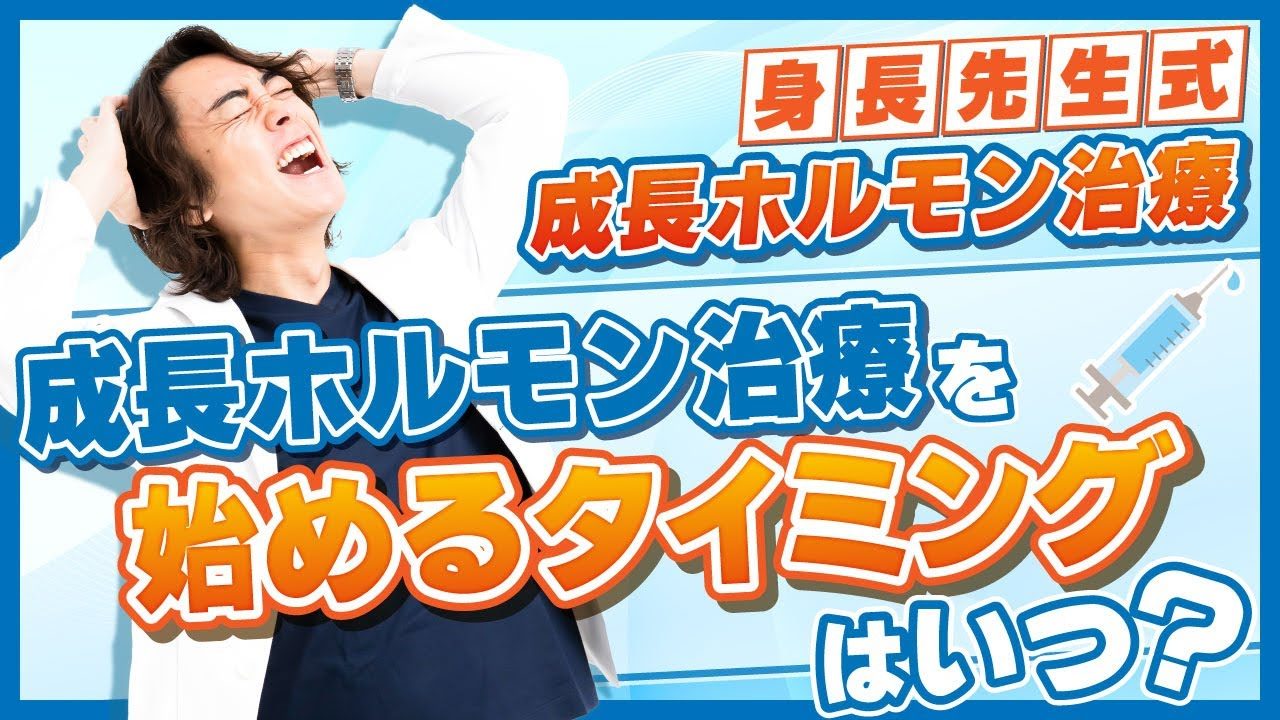 身長先生式
成長ホルモン治療

成長ホルモン治療を
始めるタイミング
はいつ？